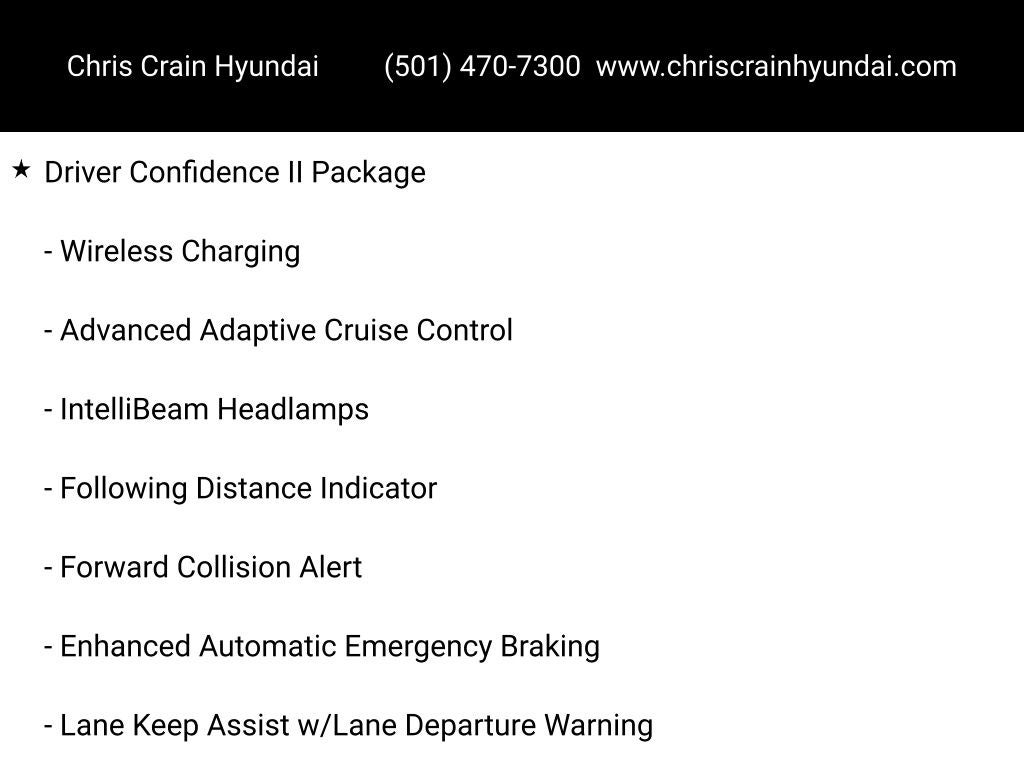 Chris Crain Hyundai (501) 470-7300 www.chriscrainhyundai.com

★ Driver Confidence II Package

- Wireless Charging

- Advanced Adaptive Cruise Control

- IntelliBeam Headlamps

- Following Distance Indicator

- Forward Collision Alert

- Enhanced Automatic Emergency Braking

- Lane Keep Assist w/Lane Departure Warning